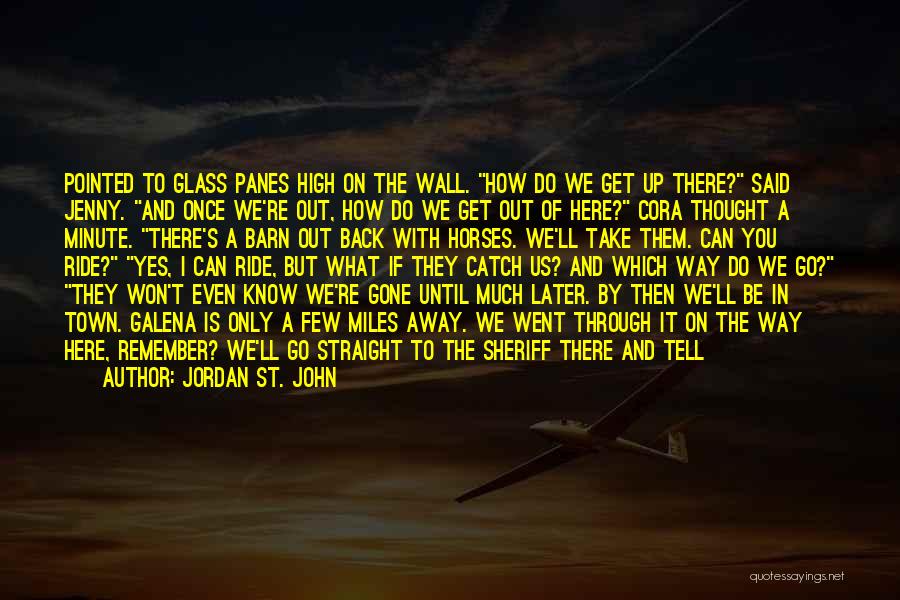 POINTED TO GLASS PANES HIGH ON THE WALL. "HOW DO WE GET UP THERE?" SAID JENNY. "AND ONCE WE'RE OUT, HOW DO WE GET OUT OF HERE?" CORA THOUGHT A MINUTE. "THERE'S A BARN OUT BACK WITH HORSES. WE'LL TAKE THEM. CAN YOU RIDE?" "YES, I CAN RIDE, BUT WHAT IF THEY CATCH US? AND WHICH WAY DO WE GO?" "THEY WON'T EVEN KNOW WE'RE GONE UNTIL MUCH LATER. BY THEN WE'LL BE IN TOWN. GALENA IS ONLY A FEW MILES AWAY. WE WENT THROUGH IT ON THE WAY HERE, REMEMBER? WE'LL GO STRAIGHT TO THE SHERIFF THERE AND TELL

AUTHOR: JORDAN ST. JOHN

quotessayings.net